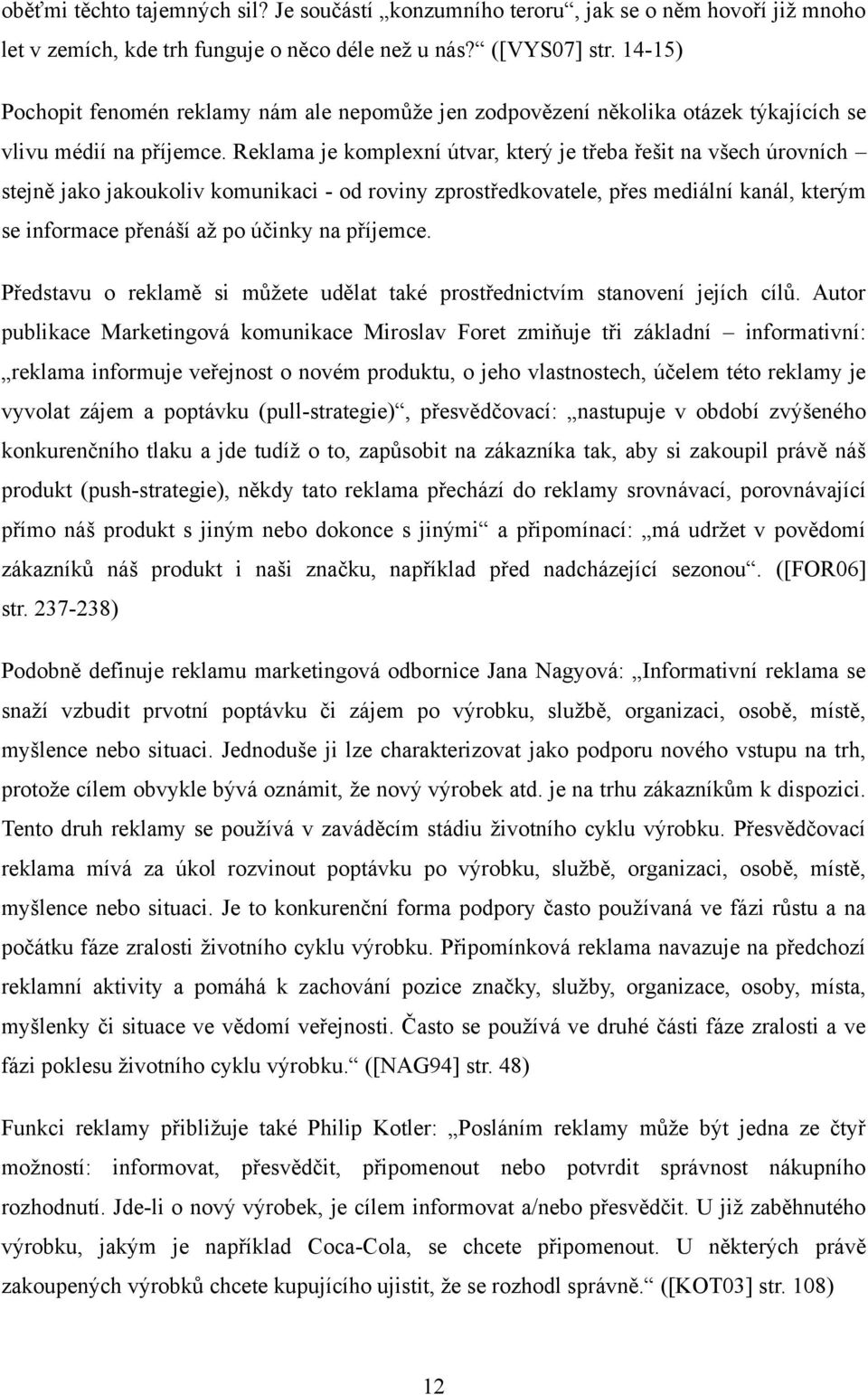 oběťmi těchto tajemných sil? Je součástí „konzumního teroru“, jak se o něm hovoří již mnoho let v zemích, kde trh funguje o něco déle než u nás?“ ([VYS07] str. 14-15)

Pochopit fenomén reklamy nám ale nepomůže jen zodpovězení několika otázek týkajících se vlivu médií na příjemce. Reklama je komplexní útvar, který je třeba řešit na všech úrovních – stejně jako jakoukoliv komunikaci - od roviny zprostředkovatele, přes mediální kanál, kterým se informace přenáší až po účinky na příjemce.

Představu o reklamě si můžete udělat také prostřednictvím stanovení jejích cílů. Autor publikace Marketingová komunikace Miroslav Foret zmiňuje tři základní – informativní: „reklama informuje veřejnost o novém produktu, o jeho vlastnostech, účelem této reklamy je vyvolat zájem a poptávku (pull-strategie)“, přesvědčovací: „nastupuje v období zvýšeného konkurenčního tlaku a jde tudíž o to, zapůsobit na zákazníka tak, aby si zakoupil právě náš produkt (push-strategie), někdy tato reklama přechází do reklamy srovnávací, porovnávající přímo náš produkt s jiným nebo dokonce s jinými“ a připomínací: „má udržet v povědomí zákazníků náš produkt i naši značku, například před nadcházející sezonou“. ([FOR06] str. 237-238)

Podobně definuje reklamu marketingová odbornice Jana Nagyová: „Informativní reklama se snaží vzbudit prvotní poptávku či zájem po výrobku, službě, organizaci, osobě, místě, myšlence nebo situaci. Jednoduše ji lze charakterizovat jako podporu nového vstupu na trh, protože cílem obvykle bývá oznámit, že nový výrobek atd. je na trhu zákazníkům k dispozici. Tento druh reklamy se používá v zaváděcím stádiu životního cyklu výrobku. Přesvědčovací reklama mívá za úkol rozvinout poptávku po výrobku, službě, organizaci, osobě, místě, myšlence nebo situaci. Je to konkurenční forma podpory často používaná ve fázi růstu a na počátku fáze zralosti životního cyklu výrobku. Připomínková reklama navazuje na předchozí reklamní aktivity a pomáhá k zachování pozice značky, služby, organizace, osoby, místa, myšlenky či situace ve vědomí veřejnosti. Často se používá ve druhé části fáze zralosti a ve fázi poklesu životního cyklu výrobku.“ ([NAG94] str. 48)

Funkci reklamy přibližuje také Philip Kotler: „Posláním reklamy může být jedna ze čtyř možností: informovat, přesvědčit, připomenout nebo potvrdit správnost nákupního rozhodnutí. Jde-li o nový výrobek, je cílem informovat a/nebo přesvědčit. U již zaběhnutého výrobku, jakým je například Coca-Cola, se chcete připomenout. U některých právě zakoupených výrobků chcete kupujícího ujistit, že se rozhodl správně.“ ([KOT03] str. 108)

12